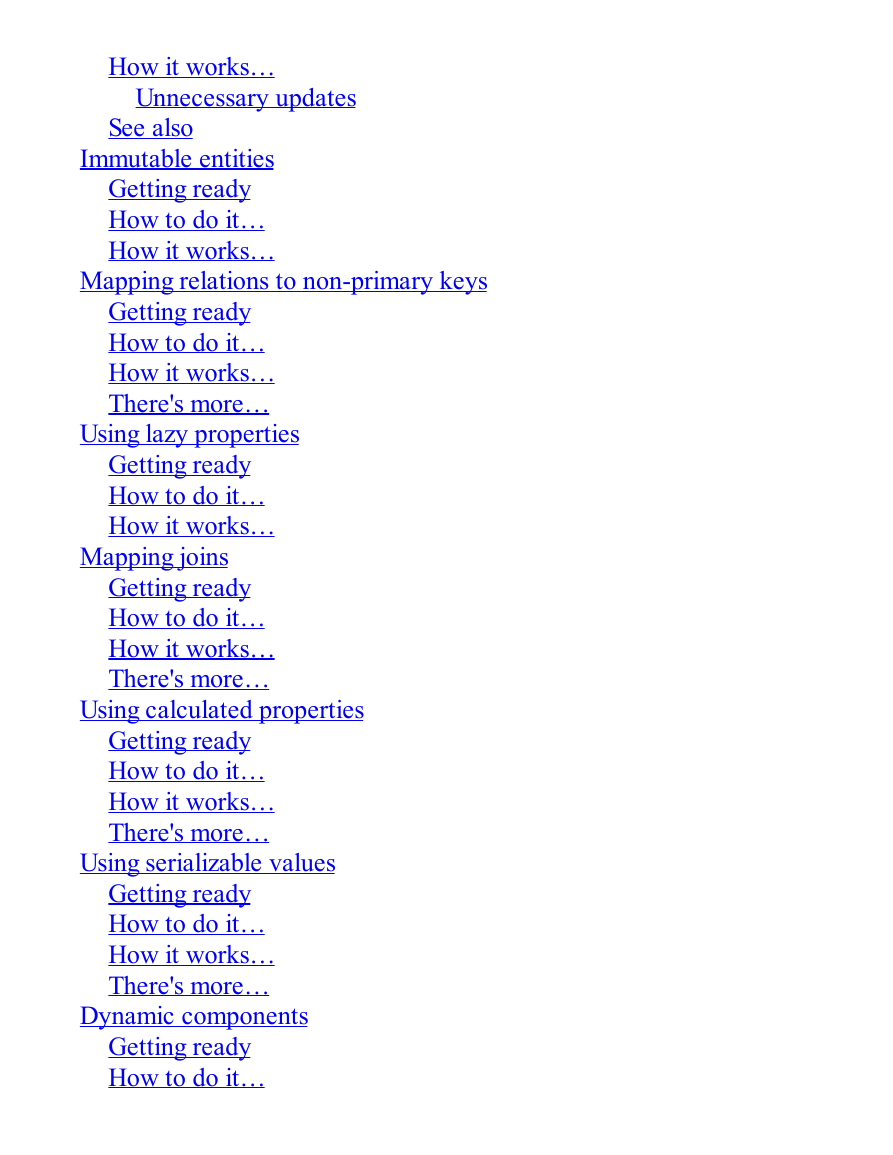 How it works…
Unnecessary updates
See also
Immutable entities
Getting ready
How to do it…
How it works…
Mapping relations to non-primary keys
Getting ready
How to do it…
How it works…
There's more…
Using lazy properties
Getting ready
How to do it…
How it works…
Mapping joins
Getting ready
How to do it…
How it works…
There's more…
Using calculated properties
Getting ready
How to do it…
How it works…
There's more…
Using serializable values
Getting ready
How to do it…
How it works…
There's more…
Dynamic components
Getting ready
How to do it…